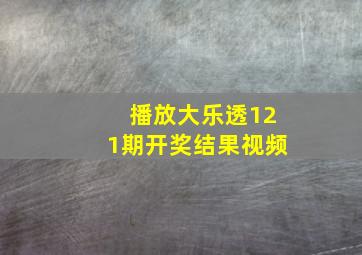 播放大乐透121期开奖结果视频